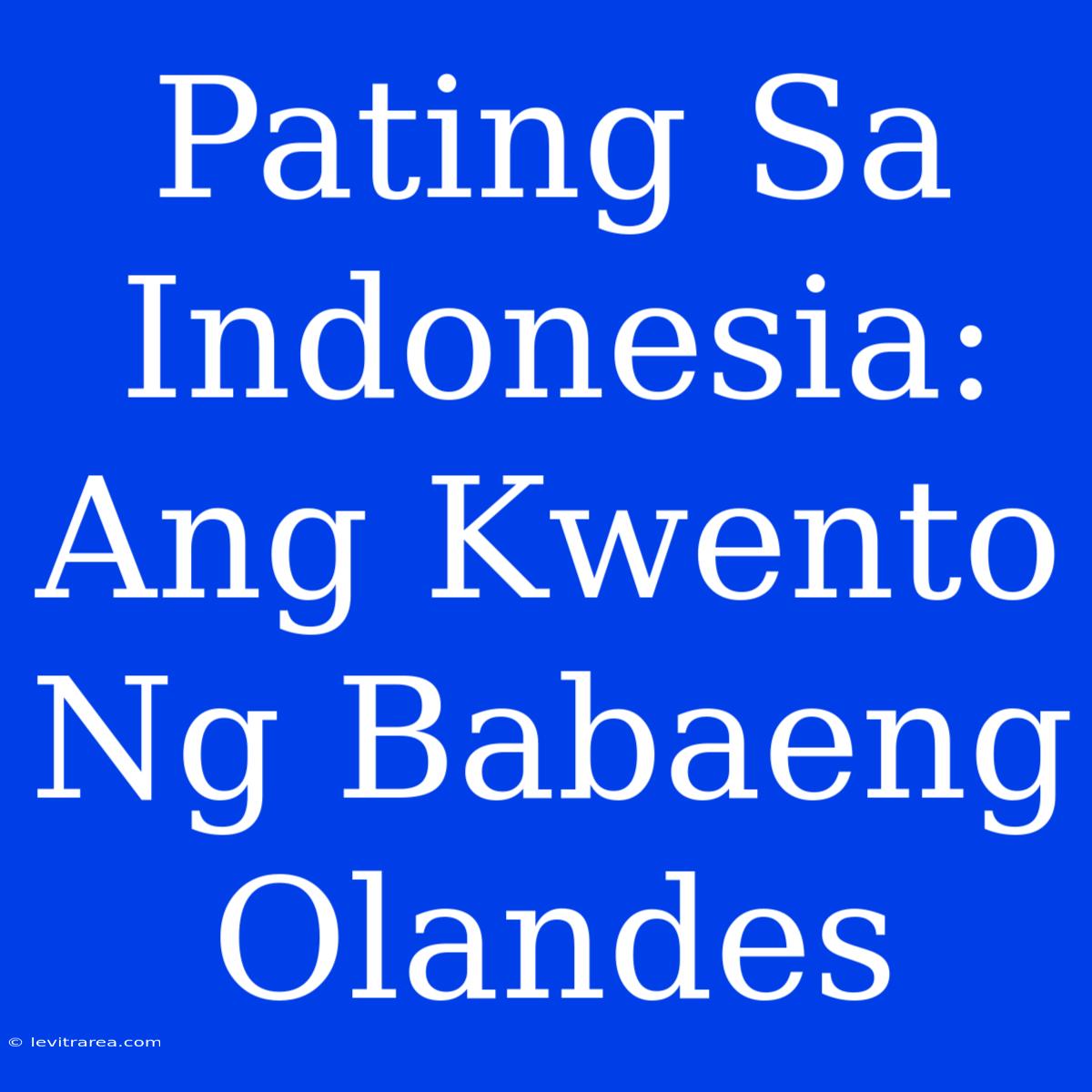 Pating Sa Indonesia: Ang Kwento Ng Babaeng Olandes

© levitrarea.com